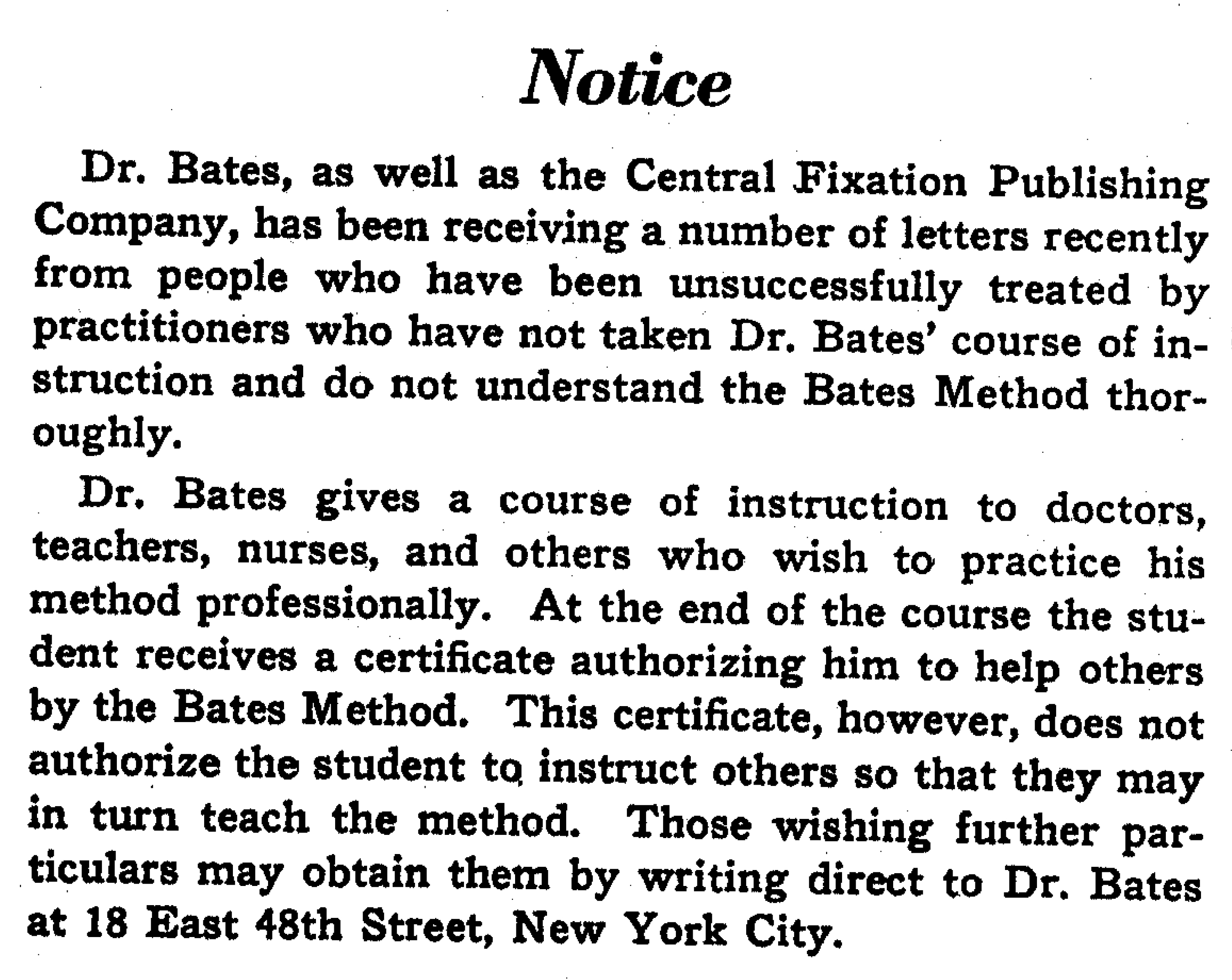 Notice

Dr. Bates, as well as the Central Fixation Publishing Company, has been receiving a number of letters recently from people who have been unsuccessfully treated by practitioners who have not taken Dr. Bates' course of instruction and do not understand the Bates Method thoroughly.

Dr. Bates gives a course of instruction to doctors, teachers, nurses, and others who wish to practice his method professionally. At the end of the course the student receives a certificate authorizing him to help others by the Bates Method. This certificate, however, does not authorize the student to instruct others so that they may in turn teach the method. Those wishing further particulars may obtain them by writing direct to Dr. Bates at 18 East 48th Street, New York City.